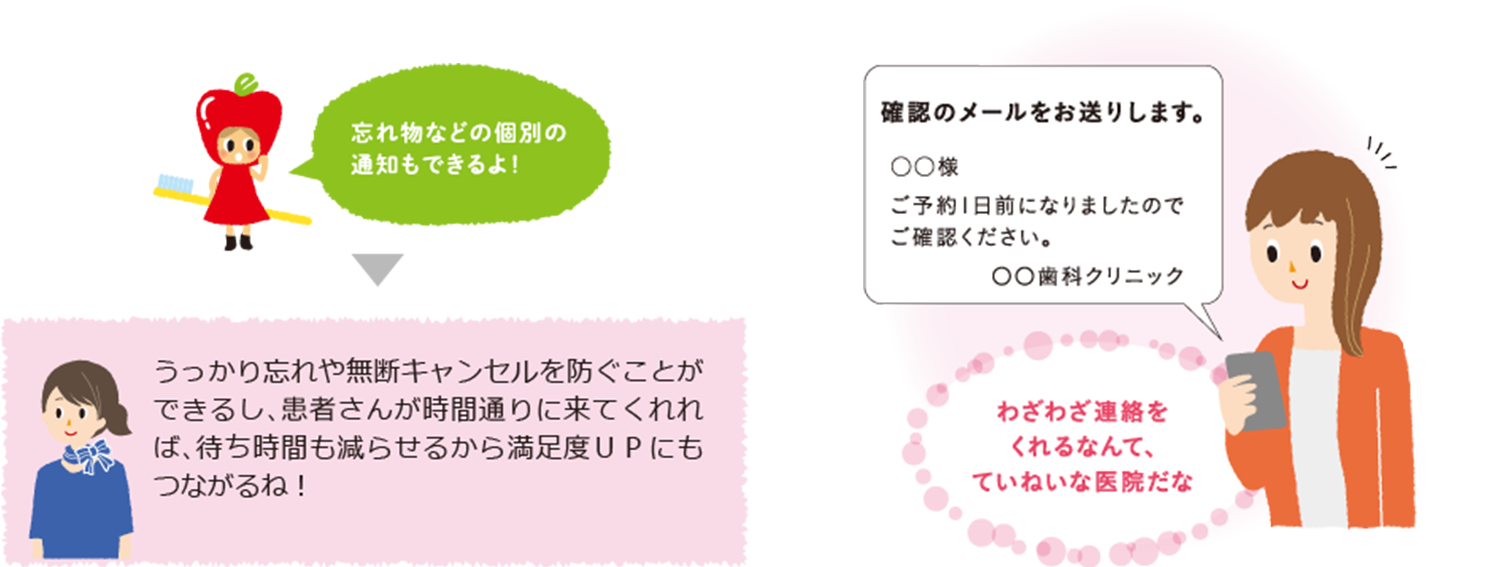 忘れ物などの個別の通知もできるよ！

うっかり忘れや無断キャンセルを防ぐことができるし、患者さんが時間通りに来てくれれば、待ち時間も減らせるから満足度ＵＰにもつながるね！

確認のメールをお送りします。

○○様

ご予約1日前になりましたのでご確認ください。

○○歯科クリニック

わざわざ連絡をくれるなんて、ていねいな医院だな